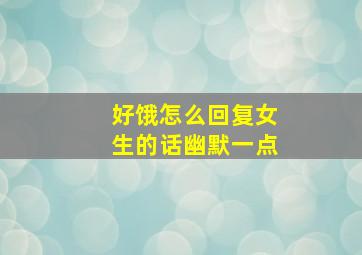 好饿怎么回复女生的话幽默一点